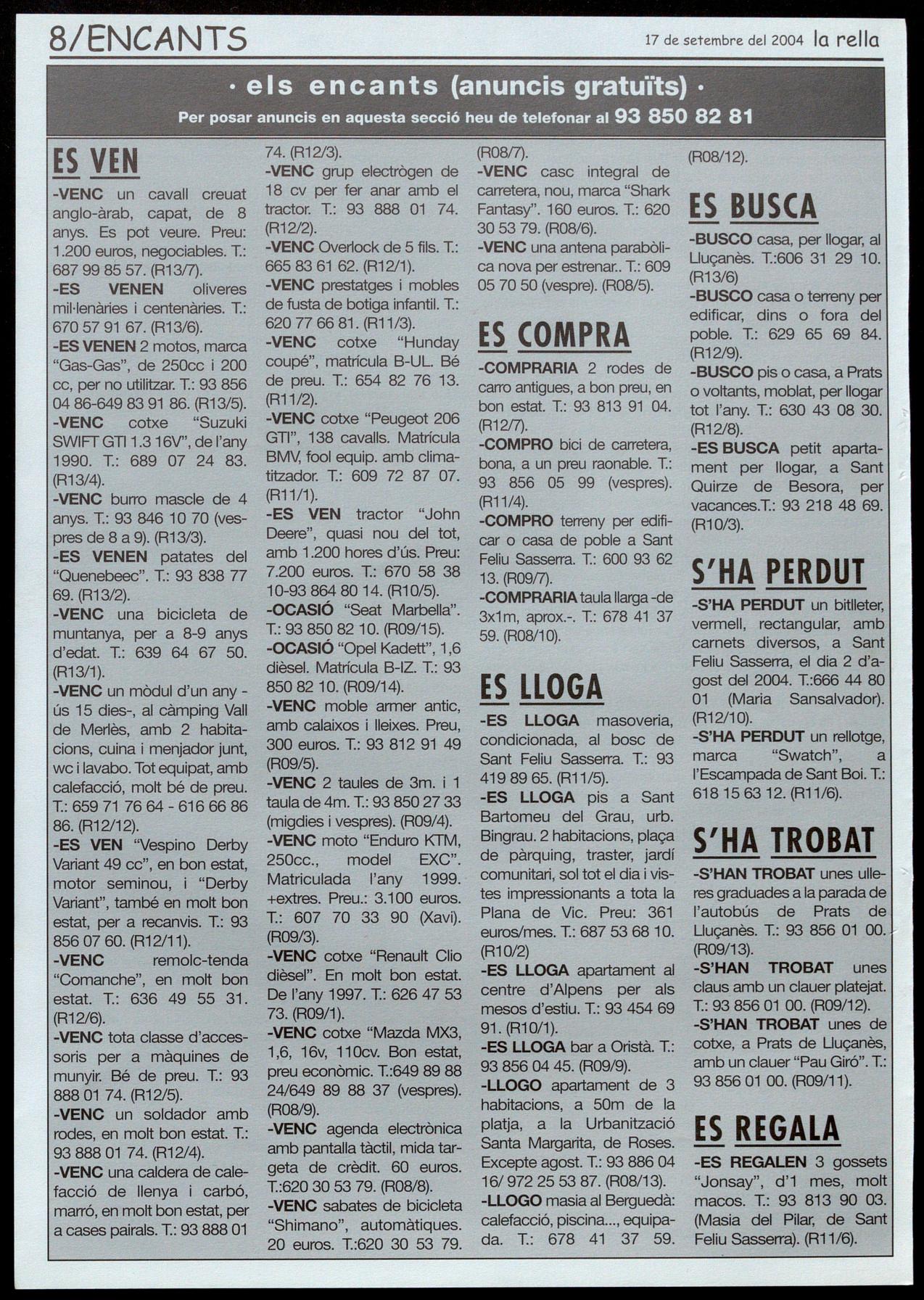 8/ENCANTS

17 de setembre del 2004 la rella

· els encants (anuncis gratuïts) ·

Per posar anuncis en aquesta secció heu de telefonar al 93 850 82 81

ES VEN

-VENC un cavall creuat anglo-àrab, capat, de 8 anys. Es pot veure. Preu: 1.200 euros, negociables. T.: 687 99 85 57. (R13/7).

-ES VENEN oliveres mil·lenàries i centenàries. T.: 670 57 91 67. (R13/6).

-ES VENEN 2 motos, marca "Gas-Gas", de 250cc i 200 cc, per no utilitzar. T.: 93 856 04 86-649 83 91 86. (R13/5).

-VENC cotxe "Suzuki SWIFT GTI 1.3 16V", de l'any 1990. T.: 689 07 24 83. (R13/4).

-VENC burro mascle de 4 anys. T.: 93 846 10 70 (vespres de 8 a 9). (R13/3).

-ES VENEN patates del "Quenebeec". T.: 93 838 77 69. (R13/2).

-VENC una bicicleta de muntanya, per a 8-9 anys d'edat. T.: 639 64 67 50. (R13/1).

-VENC un mòdul d'un any -ús 15 dies-, al càmping Vall de Merlès, amb 2 habitacions, cuina i menjador junt, wc i lavabo. Tot equipat, amb calefacció, molt bé de preu. T.: 659 71 76 64 - 616 66 86 86. (R12/12).

-ES VEN "Vespino Derby Variant 49 cc", en bon estat, motor seminou, i "Derby Variant", també en molt bon estat, per a recanvis. T.: 93 856 07 60. (R12/11).

-VENC remolc-tenda "Comanche", en molt bon estat. T.: 636 49 55 31. (R12/6).

-VENC tota classe d'accessoris per a màquines de munyir. Bé de preu. T.: 93 888 01 74. (R12/5).

-VENC un soldador amb rodes, en molt bon estat. T.: 93 888 01 74. (R12/4).

-VENC una caldera de calefacció de llenya i carbó, marró, en molt bon estat, per a cases pairals. T.: 93 888 01 74. (R12/3).

-VENC grup electrògen de 18 cv per fer anar amb el tractor. T.: 93 888 01 74. (R12/2).

-VENC Overlock de 5 fils. T.: 665 83 61 62. (R12/1).

-VENC prestatges i mobles de fusta de botiga infantil. T.: 620 77 66 81. (R11/3).

-VENC cotxe "Hunday coupé", matrícula B-UL. Bé de preu. T.: 654 82 76 13. (R11/2).

-VENC cotxe "Peugeot 206 GTI", 138 cavalls. Matrícula BMV, fool equip. amb climatitzador. T.: 609 72 87 07. (R11/1).

-ES VEN tractor "John Deere", quasi nou del tot, amb 1.200 hores d'ús. Preu: 7.200 euros. T.: 670 58 38 10-93 864 80 14. (R10/5).

-OCASIÓ "Seat Marbella". T.: 93 850 82 10. (R09/15).

-OCASIÓ "Opel Kadett", 1,6 dièsel. Matrícula B-IZ. T.: 93 850 82 10. (R09/14).

-VENC moble armer antic, amb calaixos i lleixes. Preu, 300 euros. T.: 93 812 91 49 (R09/5).

-VENC 2 taules de 3m. i 1 taula de 4m. T.: 93 850 27 33 (migdies i vespres). (R09/4).

-VENC moto "Enduro KTM, 250cc., model EXC". Matriculada l'any 1999. +extres. Preu.: 3.100 euros. T.: 607 70 33 90 (Xavi). (R09/3).

-VENC cotxe "Renault Clio dièsel". En molt bon estat. De l'any 1997. T.: 626 47 53 73. (R09/1).

-VENC cotxe "Mazda MX3, 1,6, 16v, 110cv. Bon estat, preu econòmic. T.:649 89 88 24/649 89 88 37 (vespres). (R08/9).

-VENC agenda electrònica amb pantalla tàctil, mida targeta de crèdit. 60 euros. T.:620 30 53 79. (R08/8).

-VENC sabates de bicicleta "Shimano", automàtiques. 20 euros. T.:620 30 53 79. (R08/7).

-VENC casc integral de carretera, nou, marca "Shark Fantasy". 160 euros. T.: 620 30 53 79. (R08/6).

-VENC una antena parabòlica nova per estrenar.. T.: 609 05 70 50 (vespre). (R08/5).

ES COMPRA

-COMPRARIA 2 rodes de carro antigues, a bon preu, en bon estat. T.: 93 813 91 04. (R12/7).

-COMPRO bici de carretera, bona, a un preu raonable. T.: 93 856 05 99 (vespres). (R11/4).

-COMPRO terreny per edificar o casa de poble a Sant Feliu Sasserra. T.: 600 93 62 13. (R09/7).

-COMPRARIA taula llarga -de 3x1m, aprox.-. T.: 678 41 37 59. (R08/10).

ES LLOGA

-ES LLOGA masoveria, condicionada, al bosc de Sant Feliu Sasserra. T.: 93 419 89 65. (R11/5).

-ES LLOGA pis a Sant Bartomeu del Grau, urb. Bingrau. 2 habitacions, plaça de pàrquing, traster, jardí comunitari, sol tot el dia i vistes impressionants a tota la Plana de Vic. Preu: 361 euros/mes. T.: 687 53 68 10. (R10/2)

-ES LLOGA apartament al centre d'Alpens per als mesos d'estiu. T.: 93 454 69 91. (R10/1).

-ES LLOGA bar a Oristà. T.: 93 856 04 45. (R09/9).

-LLOGO apartament de 3 habitacions, a 50m de la platja, a la Urbanització Santa Margarita, de Roses. Excepte agost. T.: 93 886 04 16/ 972 25 53 87. (R08/13).

-LLOGO masia al Berguedà: calefacció, piscina..., equipada. T.: 678 41 37 59. (R08/12).

ES BUSCA

-BUSCO casa, per llogar, al Lluçanès. T.:606 31 29 10. (R13/6)

-BUSCO casa o terreny per edificar, dins o fora del poble. T.: 629 65 69 84. (R12/9).

-BUSCO pis o casa, a Prats o voltants, moblat, per llogar tot l'any. T.: 630 43 08 30. (R12/8).

-ES BUSCA petit apartament per llogar, a Sant Quirze de Besora, per vacances.T.: 93 218 48 69. (R10/3).

S'HA PERDUT

-S'HA PERDUT un bitlleter, vermell, rectangular, amb carnets diversos, a Sant Feliu Sasserra, el dia 2 d'agost del 2004. T.:666 44 80 01 (Maria Sansalvador). (R12/10).

-S'HA PERDUT un rellotge, marca "Swatch", a l'Escampada de Sant Boi. T.: 618 15 63 12. (R11/6).

S'HA TROBAT

-S'HAN TROBAT unes ulleres graduades a la parada de l'autobús de Prats de Lluçanès. T.: 93 856 01 00. (R09/13).

-S'HAN TROBAT unes claus amb un clauer platejat. T.: 93 856 01 00. (R09/12).

-S'HAN TROBAT unes de cotxe, a Prats de Lluçanès, amb un clauer "Pau Giró". T.: 93 856 01 00. (R09/11).

ES REGALA

-ES REGALEN 3 gossets "Jonsay", d'1 mes, molt macos. T.: 93 813 90 03. (Masia del Pilar, de Sant Feliu Sasserra). (R11/6).